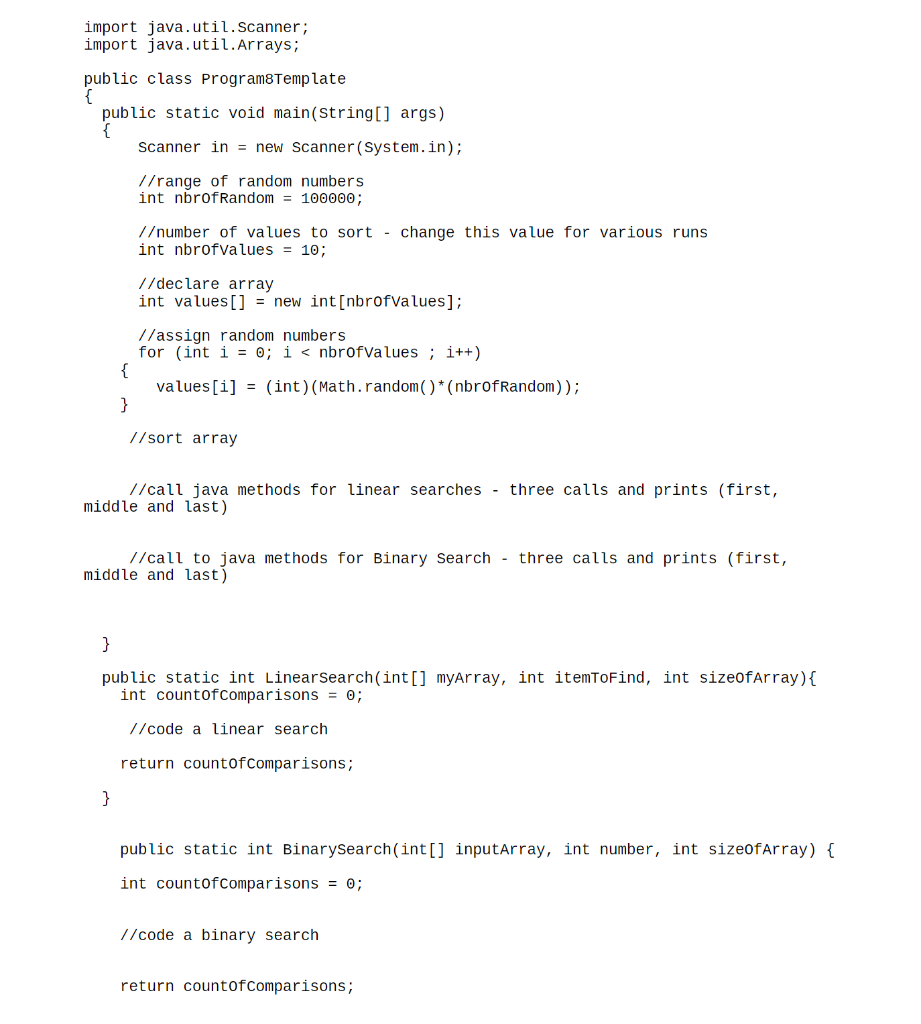 import java.util.Scanner;
import java.util.Arrays;

public class Program8Template
{
  public static void main(String[] args)
  {
      Scanner in = new Scanner(System.in);

      //range of random numbers
      int nbrOfRandom = 100000;

      //number of values to sort - change this value for various runs
      int nbrOfValues = 10;

      //declare array
      int values[] = new int[nbrOfValues];

      //assign random numbers
      for (int i = 0; i < nbrOfValues ; i++)
    {
        values[i] = (int)(Math.random()*(nbrOfRandom));
    }

     //sort array

     //call java methods for linear searches - three calls and prints (first, middle and last)

     //call to java methods for Binary Search - three calls and prints (first, middle and last)

  }

  public static int LinearSearch(int[] myArray, int itemToFind, int sizeOfArray){
    int countOfComparisons = 0;

     //code a linear search

    return countOfComparisons;

  }

    public static int BinarySearch(int[] inputArray, int number, int sizeOfArray) {

    int countOfComparisons = 0;

    //code a binary search

    return countOfComparisons;